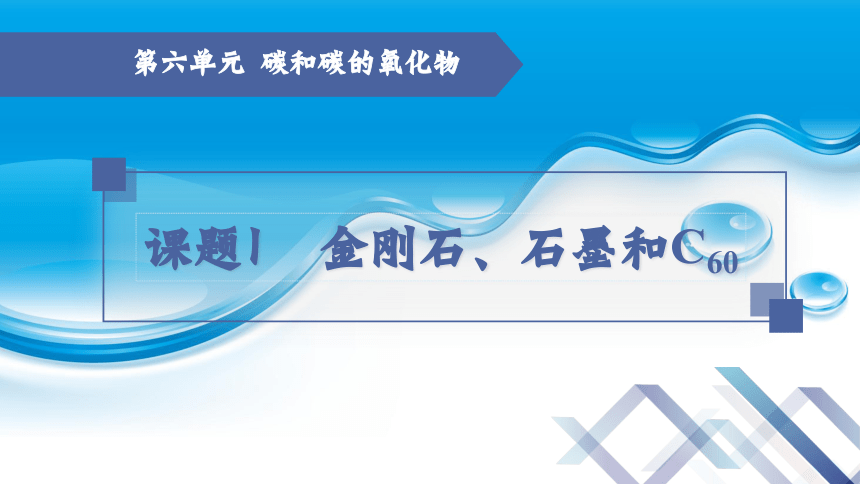 第六单元 碳和碳的氧化物

课题1 金刚石、石墨和$C_{60}$